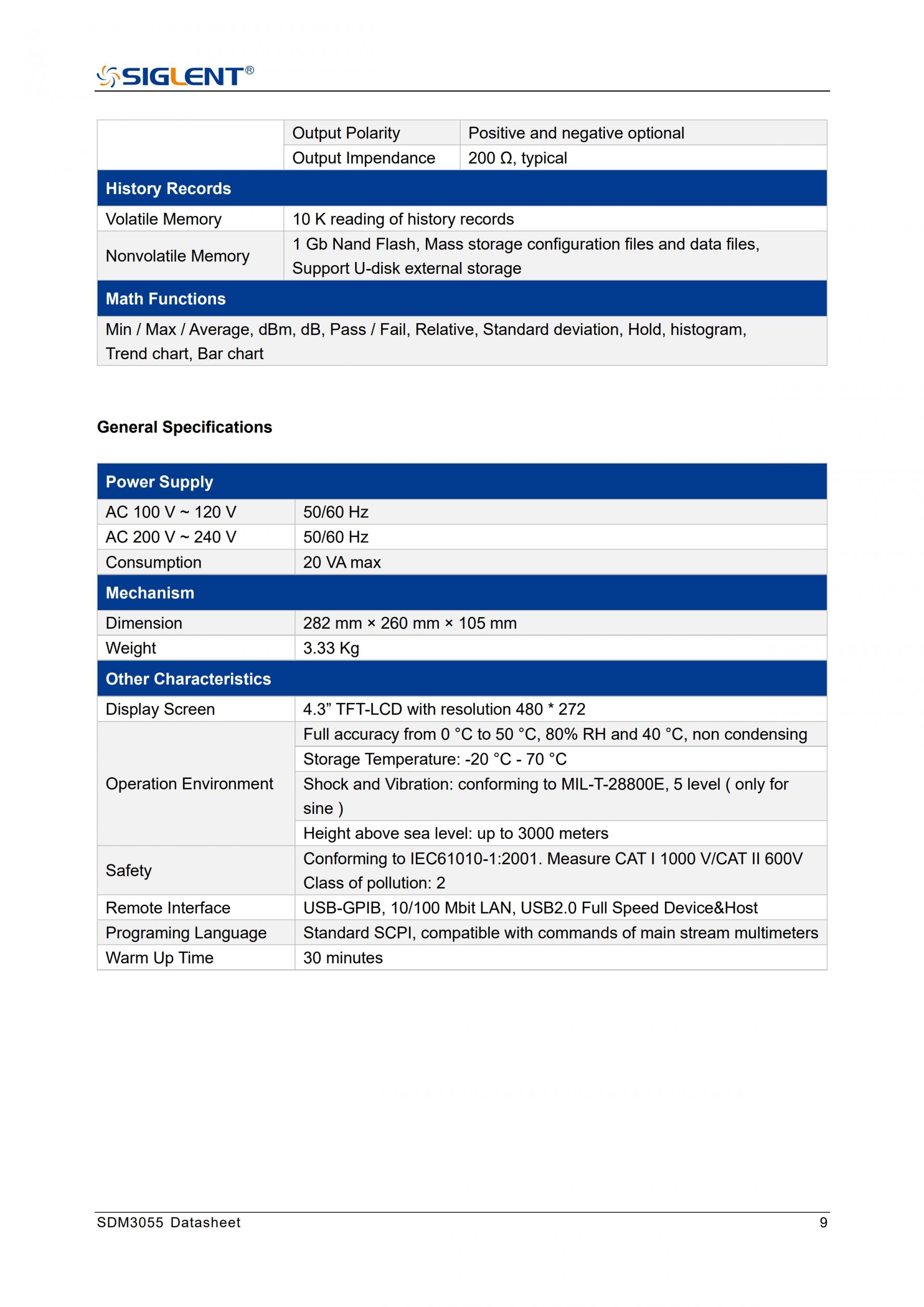 SIGLENT®

| | Output Polarity | Positive and negative optional |
|---|---|---|
| | Output Impendance | 200 Ω, typical |
| **History Records** | | |
| Volatile Memory | 10 K reading of history records | |
| Nonvolatile Memory | 1 Gb Nand Flash, Mass storage configuration files and data files, Support U-disk external storage | |
| **Math Functions** | | |
| Min / Max / Average, dBm, dB, Pass / Fail, Relative, Standard deviation, Hold, histogram, Trend chart, Bar chart | | |

**General Specifications**

| **Power Supply** | |
|---|---|
| AC 100 V ~ 120 V | 50/60 Hz |
| AC 200 V ~ 240 V | 50/60 Hz |
| Consumption | 20 VA max |
| **Mechanism** | |
| Dimension | 282 mm × 260 mm × 105 mm |
| Weight | 3.33 Kg |
| **Other Characteristics** | |
| Display Screen | 4.3” TFT-LCD with resolution 480 * 272 |
| Operation Environment | Full accuracy from 0 °C to 50 °C, 80% RH and 40 °C, non condensing |
| | Storage Temperature: -20 °C - 70 °C |
| | Shock and Vibration: conforming to MIL-T-28800E, 5 level ( only for sine ) |
| | Height above sea level: up to 3000 meters |
| Safety | Conforming to IEC61010-1:2001. Measure CAT I 1000 V/CAT II 600V Class of pollution: 2 |
| Remote Interface | USB-GPIB, 10/100 Mbit LAN, USB2.0 Full Speed Device&Host |
| Programing Language | Standard SCPI, compatible with commands of main stream multimeters |
| Warm Up Time | 30 minutes |

SDM3055 Datasheet 9